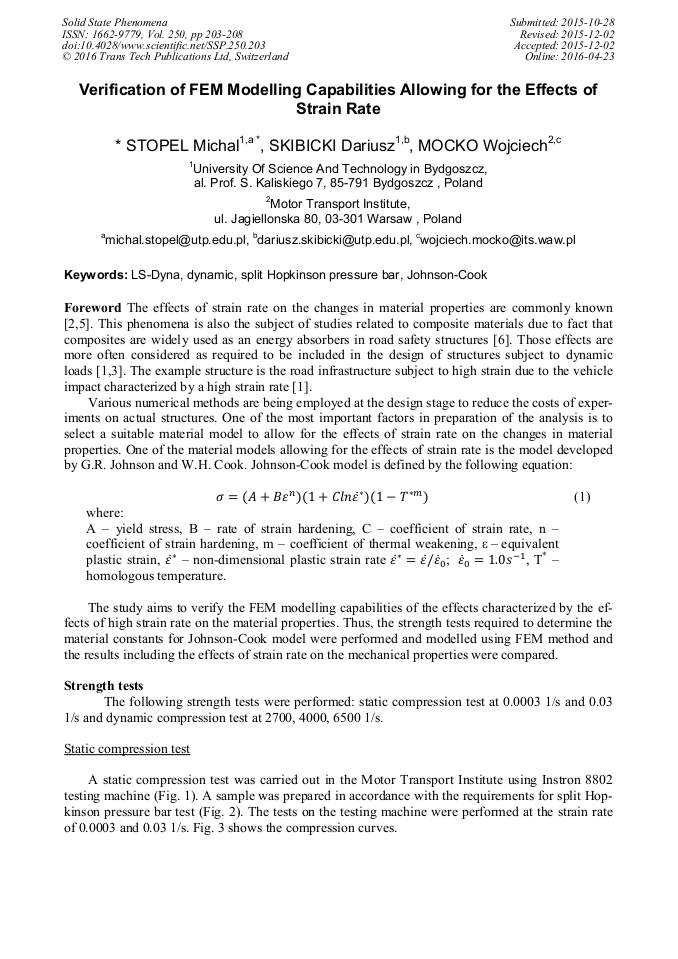 Solid State Phenomena
ISSN: 1662-9779, Vol. 250, pp 203-208
doi:10.4028/www.scientific.net/SSP.250.203
© 2016 Trans Tech Publications Ltd, Switzerland

Submitted: 2015-10-28
Revised: 2015-12-02
Accepted: 2015-12-02
Online: 2016-04-23

Verification of FEM Modelling Capabilities Allowing for the Effects of Strain Rate

* STOPEL Michal$^{1,a*}$, SKIBICKI Dariusz$^{1,b}$, MOCKO Wojciech$^{2,c}$

$^1$University Of Science And Technology in Bydgoszcz, al. Prof. S. Kaliskiego 7, 85-791 Bydgoszcz , Poland

$^2$Motor Transport Institute, ul. Jagiellonska 80, 03-301 Warsaw , Poland

$^a$michal.stopel@utp.edu.pl, $^b$dariusz.skibicki@utp.edu.pl, $^c$wojciech.mocko@its.waw.pl

Keywords: LS-Dyna, dynamic, split Hopkinson pressure bar, Johnson-Cook

Foreword The effects of strain rate on the changes in material properties are commonly known [2,5]. This phenomena is also the subject of studies related to composite materials due to fact that composites are widely used as an energy absorbers in road safety structures [6]. Those effects are more often considered as required to be included in the design of structures subject to dynamic loads [1,3]. The example structure is the road infrastructure subject to high strain due to the vehicle impact characterized by a high strain rate [1].

Various numerical methods are being employed at the design stage to reduce the costs of experiments on actual structures. One of the most important factors in preparation of the analysis is to select a suitable material model to allow for the effects of strain rate on the changes in material properties. One of the material models allowing for the effects of strain rate is the model developed by G.R. Johnson and W.H. Cook. Johnson-Cook model is defined by the following equation:

$\sigma = (A + B\varepsilon^n)(1 + Cln\dot{\varepsilon}^*)(1 - T^{*m})$ (1)

where:
A – yield stress, B – rate of strain hardening, C – coefficient of strain rate, n – coefficient of strain hardening, m – coefficient of thermal weakening, ε – equivalent plastic strain, $\dot{\varepsilon}^*$ – non-dimensional plastic strain rate $\dot{\varepsilon}^* = \dot{\varepsilon}/\dot{\varepsilon}_0$; $\dot{\varepsilon}_0 = 1.0s^{-1}$, T$^*$ – homologous temperature.

The study aims to verify the FEM modelling capabilities of the effects characterized by the effects of high strain rate on the material properties. Thus, the strength tests required to determine the material constants for Johnson-Cook model were performed and modelled using FEM method and the results including the effects of strain rate on the mechanical properties were compared.

Strength tests
The following strength tests were performed: static compression test at 0.0003 1/s and 0.03 1/s and dynamic compression test at 2700, 4000, 6500 1/s.

Static compression test

A static compression test was carried out in the Motor Transport Institute using Instron 8802 testing machine (Fig. 1). A sample was prepared in accordance with the requirements for split Hopkinson pressure bar test (Fig. 2). The tests on the testing machine were performed at the strain rate of 0.0003 and 0.03 1/s. Fig. 3 shows the compression curves.